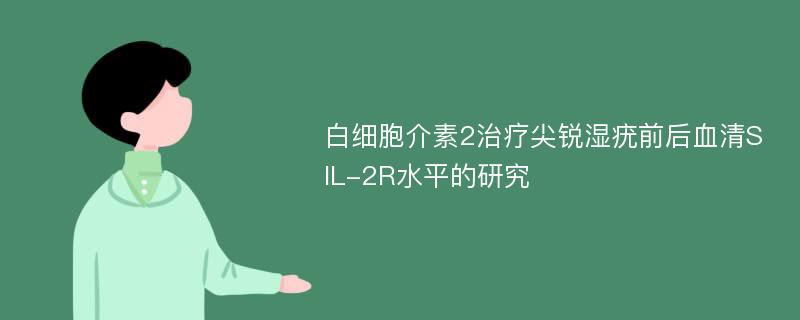 白细胞介素2治疗尖锐湿疣前后血清SIL-2R水平的研究